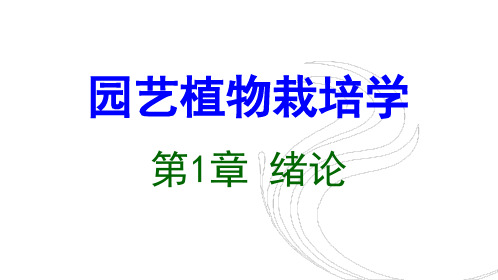 园艺植物栽培学

第1章 绪论